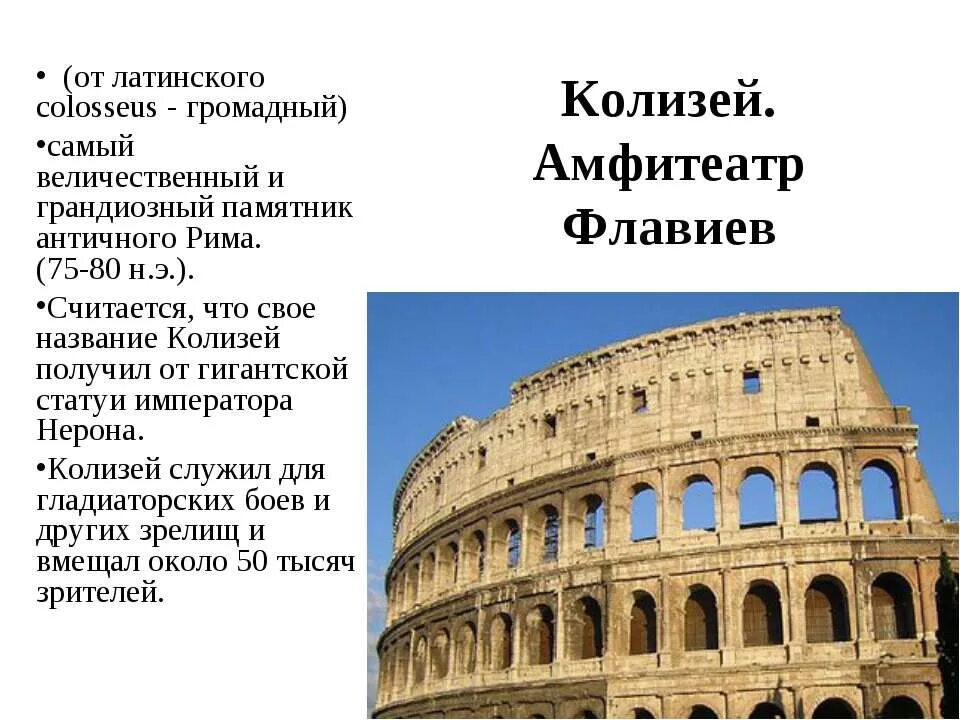 Колизей. Амфитеатр Флавиев

• (от латинского colosseus - громадный)

•самый величественный и грандиозный памятник античного Рима. (75-80 н.э.).

•Считается, что свое название Колизей получил от гигантской статуи императора Нерона.

•Колизей служил для гладиаторских боев и других зрелищ и вмещал около 50 тысяч зрителей.